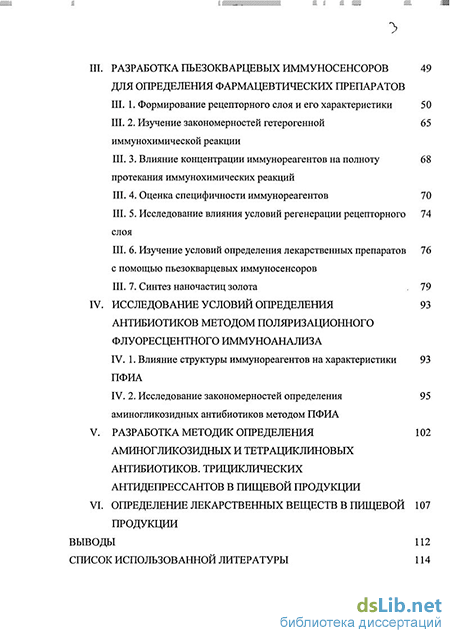 3

III. РАЗРАБОТКА ПЬЕЗОКВАРЦЕВЫХ ИММУНОСЕНСОРОВ ДЛЯ ОПРЕДЕЛЕНИЯ ФАРМАЦЕВТИЧЕСКИХ ПРЕПАРАТОВ 49

III. 1. Формирование рецепторного слоя и его характеристики 50

III. 2. Изучение закономерностей гетерогенной иммунохимической реакции 65

III. 3. Влияние концентрации иммунореагентов на полноту протекания иммунохимических реакций 68

III. 4. Оценка специфичности иммунореагентов 70

III. 5. Исследование влияния условий регенерации рецепторного слоя 74

III. 6. Изучение условий определения лекарственных препаратов с помощью пьезокварцевых иммуносенсоров 76

III. 7. Синтез наночастиц золота 79

IV. ИССЛЕДОВАНИЕ УСЛОВИЙ ОПРЕДЕЛЕНИЯ АНТИБИОТИКОВ МЕТОДОМ ПОЛЯРИЗАЦИОННОГО ФЛУОРЕСЦЕНТНОГО ИММУНОАНАЛИЗА 93

IV. 1. Влияние структуры иммунореагентов на характеристики ПФИА 93

IV. 2. Исследование закономерностей определения аминогликозидных антибиотиков методом ПФИА 95

V. РАЗРАБОТКА МЕТОДИК ОПРЕДЕЛЕНИЯ АМИНОГЛИКОЗИДНЫХ И ТЕТРАЦИКЛИНОВЫХ АНТИБИОТИКОВ. ТРИЦИКЛИЧЕСКИХ АНТИДЕПРЕССАНТОВ В ПИЩЕВОЙ ПРОДУКЦИИ 102

VI. ОПРЕДЕЛЕНИЕ ЛЕКАРСТВЕННЫХ ВЕЩЕСТВ В ПИЩЕВОЙ ПРОДУКЦИИ 107

ВЫВОДЫ 112

СПИСОК ИСПОЛЬЗОВАННОЙ ЛИТЕРАТУРЫ 114

dsLib.net
библиотека диссертаций